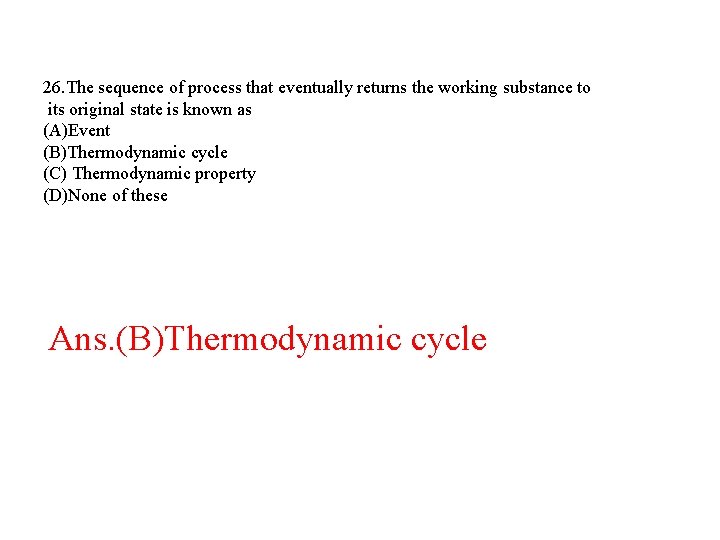 26.The sequence of process that eventually returns the working substance to its original state is known as
(A)Event
(B)Thermodynamic cycle
(C) Thermodynamic property
(D)None of these

Ans.(B)Thermodynamic cycle